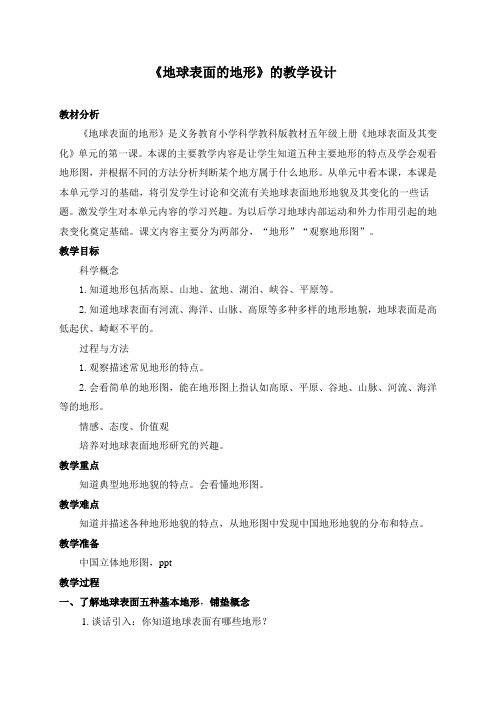 《地球表面的地形》的教学设计

教材分析

《地球表面的地形》是义务教育小学科学教科版教材五年级上册《地球表面及其变化》单元的第一课。本课的主要教学内容是让学生知道五种主要地形的特点及学会观看地形图，并根据不同的方法分析判断某个地方属于什么地形。从单元中看本课，本课是本单元学习的基础，将引发学生讨论和交流有关地球表面地形地貌及其变化的一些话题。激发学生对本单元内容的学习兴趣。为以后学习地球内部运动和外力作用引起的地表变化奠定基础。课文内容主要分为两部分，“地形”“观察地形图”。

教学目标

科学概念

1. 知道地形包括高原、山地、盆地、湖泊、峡谷、平原等。

2. 知道地球表面有河流、海洋、山脉、高原等多种多样的地形地貌，地球表面是高低起伏、崎岖不平的。

过程与方法

1. 观察描述常见地形的特点。

2. 会看简单的地形图，能在地形图上指认如高原、平原、谷地、山脉、河流、海洋等的地形。

情感、态度、价值观

培养对地球表面地形研究的兴趣。

教学重点

知道典型地形地貌的特点。会看懂地形图。

教学难点

知道并描述各种地形地貌的特点，从地形图中发现中国地形地貌的分布和特点。

教学准备

中国立体地形图，ppt

教学过程

一、了解地球表面五种基本地形，铺垫概念

1. 谈话引入：你知道地球表面有哪些地形？